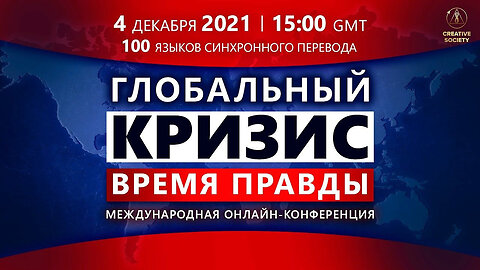 4 ДЕКАБРЯ 2021 | 15:00 GMT
100 ЯЗЫКОВ СИНХРОННОГО ПЕРЕВОДА

CREATIVE SOCIETY

ГЛОБАЛЬНЫЙ
КРИЗИС
ВРЕМЯ ПРАВДЫ
МЕЖДУНАРОДНАЯ ОНЛАЙН-КОНФЕРЕНЦИЯ